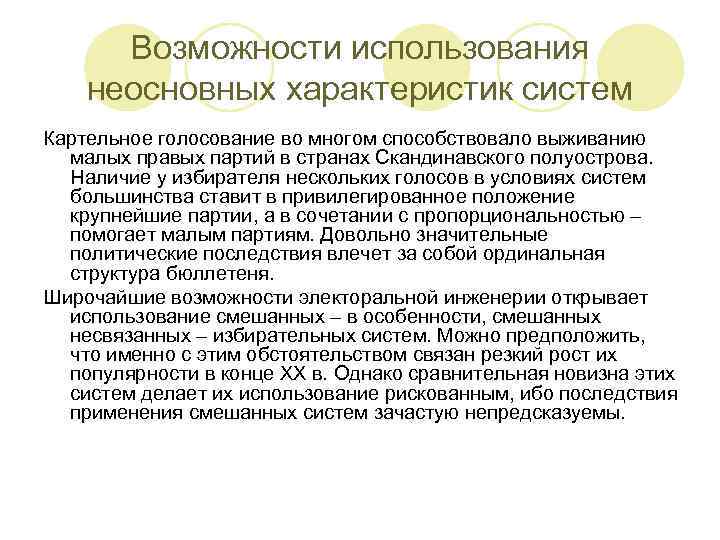 Возможности использования неосновных характеристик систем

Картельное голосование во многом способствовало выживанию малых правых партий в странах Скандинавского полуострова. Наличие у избирателя нескольких голосов в условиях систем большинства ставит в привилегированное положение крупнейшие партии, а в сочетании с пропорциональностью – помогает малым партиям. Довольно значительные политические последствия влечет за собой ординальная структура бюллетеня.

Широчайшие возможности электоральной инженерии открывает использование смешанных – в особенности, смешанных несвязанных – избирательных систем. Можно предположить, что именно с этим обстоятельством связан резкий рост их популярности в конце XX в. Однако сравнительная новизна этих систем делает их использование рискованным, ибо последствия применения смешанных систем зачастую непредсказуемы.